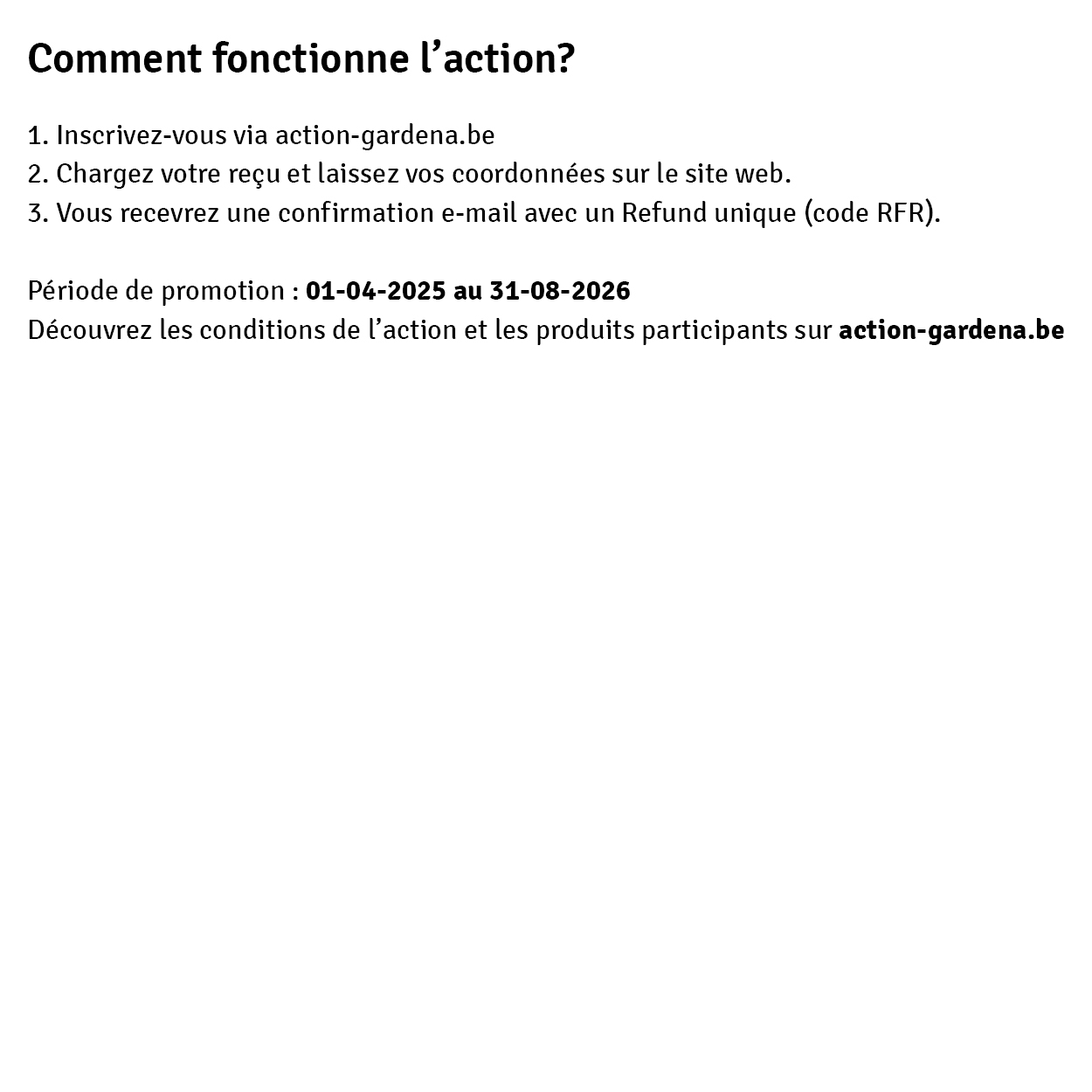 Comment fonctionne l'action?

1. Inscrivez-vous via action-gardena.be
2. Chargez votre reçu et laissez vos coordonnées sur le site web.
3. Vous recevrez une confirmation e-mail avec un Refund unique (code RFR).

Période de promotion : 01-04-2025 au 31-08-2026
Découvrez les conditions de l'action et les produits participants sur action-gardena.be